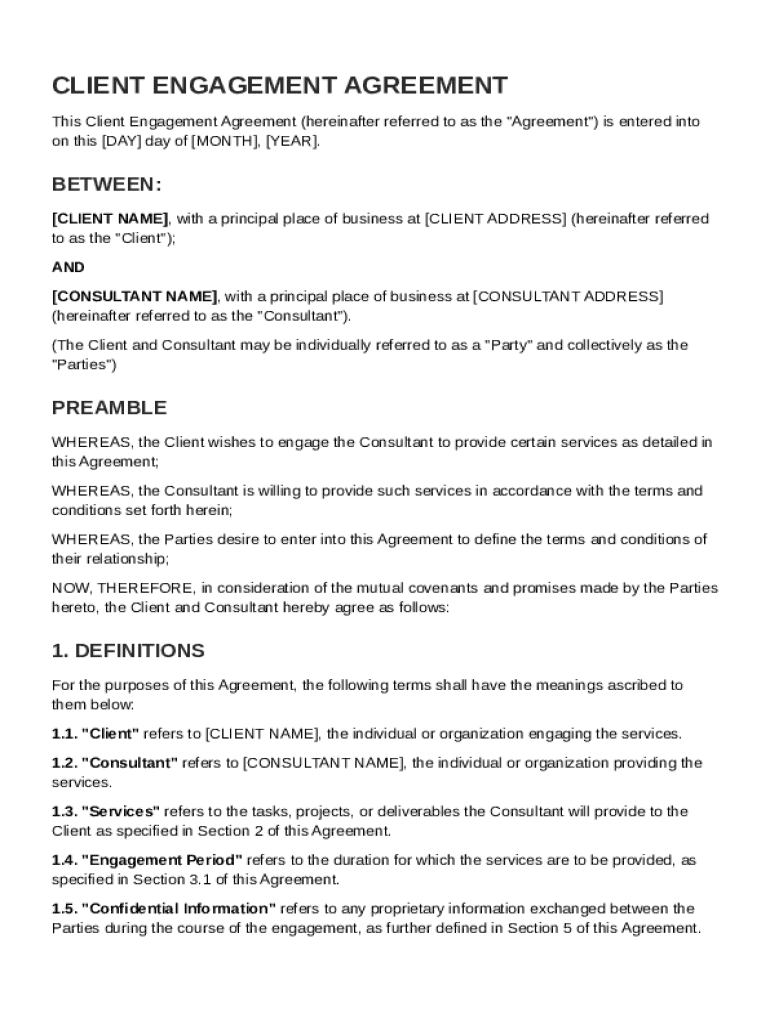 CLIENT ENGAGEMENT AGREEMENT

This Client Engagement Agreement (hereinafter referred to as the "Agreement") is entered into on this [DAY] day of [MONTH], [YEAR].

BETWEEN:

[CLIENT NAME], with a principal place of business at [CLIENT ADDRESS] (hereinafter referred to as the "Client");

AND

[CONSULTANT NAME], with a principal place of business at [CONSULTANT ADDRESS] (hereinafter referred to as the "Consultant").

(The Client and Consultant may be individually referred to as a "Party" and collectively as the "Parties")

PREAMBLE

WHEREAS, the Client wishes to engage the Consultant to provide certain services as detailed in this Agreement;

WHEREAS, the Consultant is willing to provide such services in accordance with the terms and conditions set forth herein;

WHEREAS, the Parties desire to enter into this Agreement to define the terms and conditions of their relationship;

NOW, THEREFORE, in consideration of the mutual covenants and promises made by the Parties hereto, the Client and Consultant hereby agree as follows:

1. DEFINITIONS

For the purposes of this Agreement, the following terms shall have the meanings ascribed to them below:

1.1. "Client" refers to [CLIENT NAME], the individual or organization engaging the services.

1.2. "Consultant" refers to [CONSULTANT NAME], the individual or organization providing the services.

1.3. "Services" refers to the tasks, projects, or deliverables the Consultant will provide to the Client as specified in Section 2 of this Agreement.

1.4. "Engagement Period" refers to the duration for which the services are to be provided, as specified in Section 3.1 of this Agreement.

1.5. "Confidential Information" refers to any proprietary information exchanged between the Parties during the course of the engagement, as further defined in Section 5 of this Agreement.